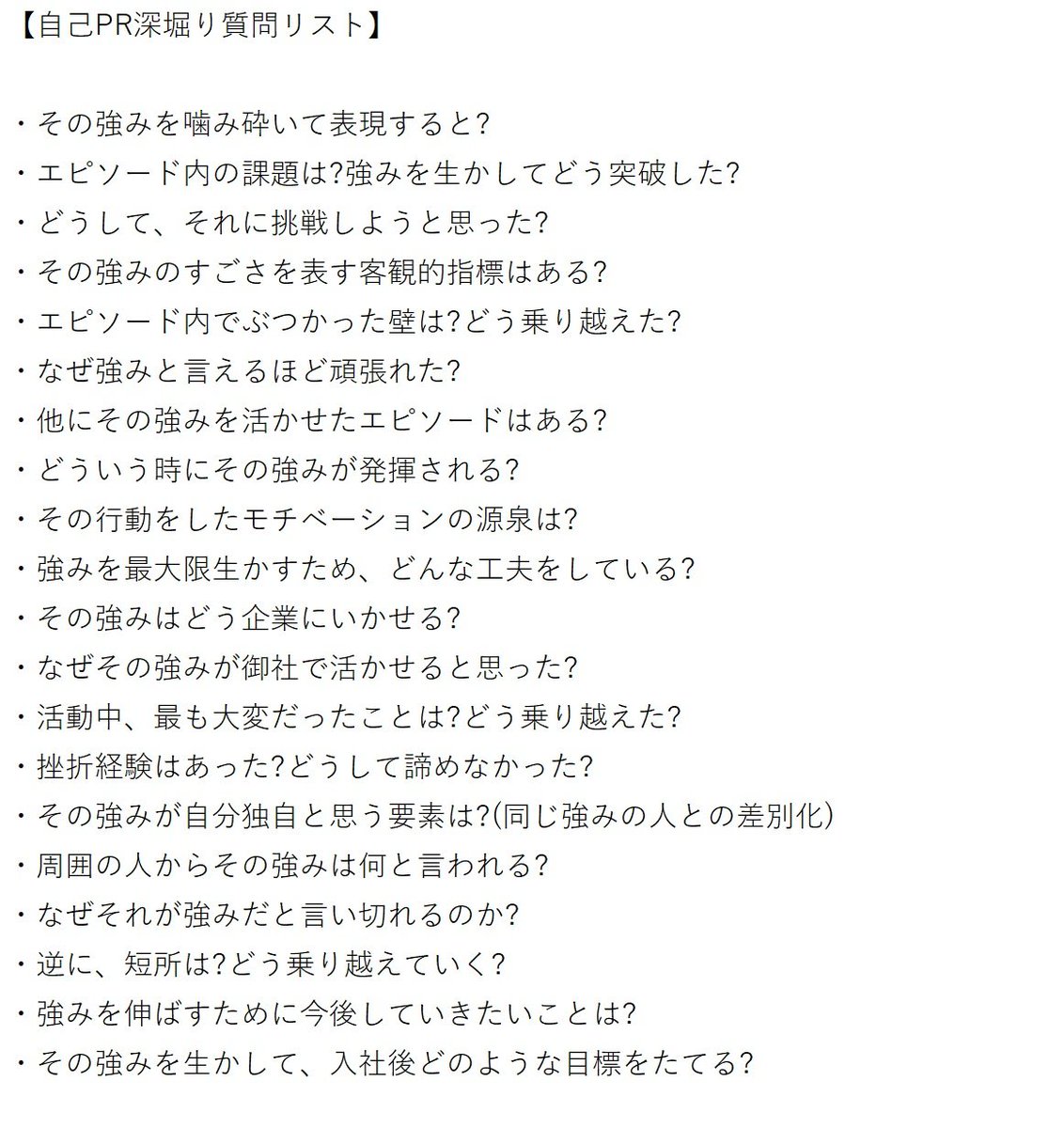 【自己PR深堀り質問リスト】

・その強みを噛み砕いて表現すると?
・エピソード内の課題は?強みを生かしてどう突破した?
・どうして、それに挑戦しようと思った?
・その強みのすごさを表す客観的指標はある?
・エピソード内でぶつかった壁は?どう乗り越えた?
・なぜ強みと言えるほど頑張れた?
・他にその強みを活かせたエピソードはある?
・どういう時にその強みが発揮される?
・その行動をしたモチベーションの源泉は?
・強みを最大限生かすため、どんな工夫をしている?
・その強みはどう企業にいかせる?
・なぜその強みが御社で活かせると思った?
・活動中、最も大変だったことは?どう乗り越えた?
・挫折経験はあった?どうして諦めなかった?
・その強みが自分独自と思う要素は?(同じ強みの人との差別化)
・周囲の人からその強みは何と言われる?
・なぜそれが強みだと言い切れるのか?
・逆に、短所は?どう乗り越えていく?
・強みを伸ばすために今後していきたいことは?
・その強みを生かして、入社後どのような目標をたてる?